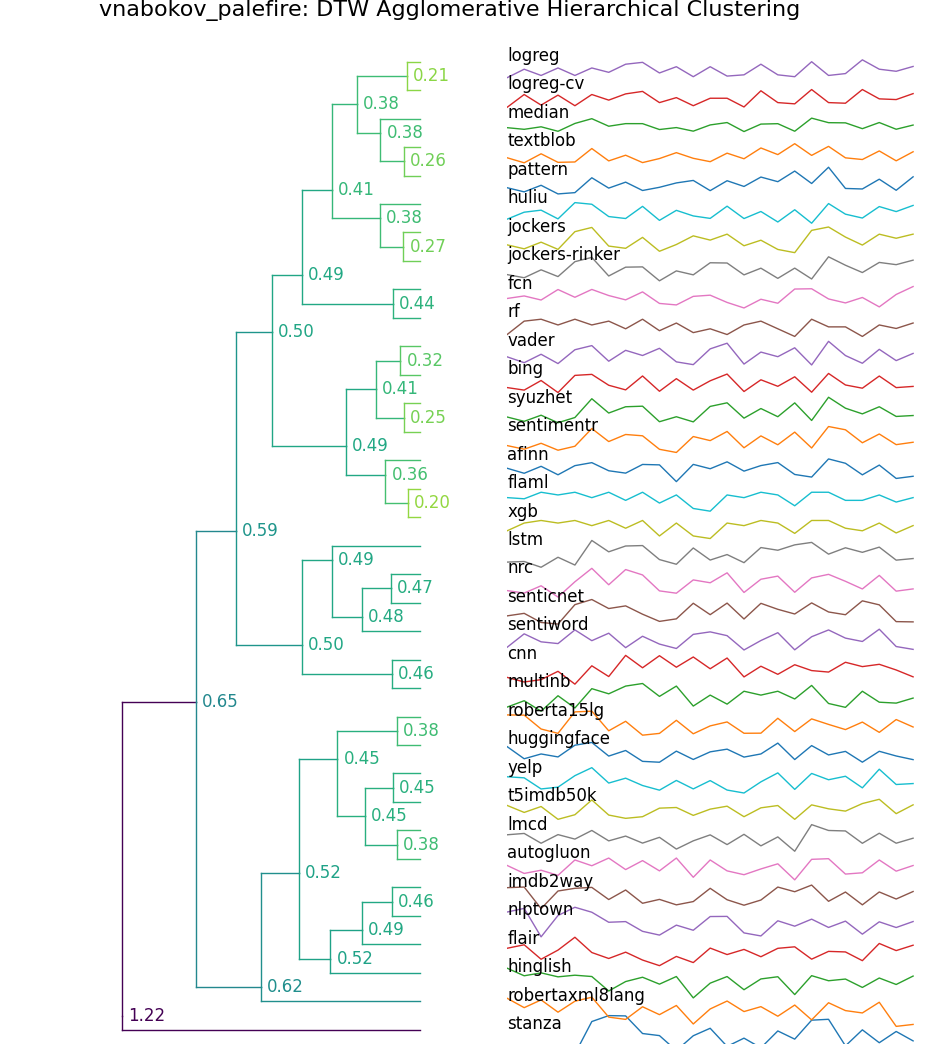 vnabokov_palefire: DTW Agglomerative Hierarchical Clustering

0.21
0.38
0.38
0.26
0.41
0.38
0.27
0.49
0.44
0.50
0.32
0.41
0.25
0.49
0.36
0.20
0.59
0.49
0.47
0.48
0.50
0.46
0.65
0.38
0.45
0.45
0.45
0.38
0.52
0.46
0.49
0.52
0.62
1.22

logreg
logreg-cv
median
textblob
pattern
huliu
jockers
jockers-rinker
fcn
rf
vader
bing
syuzhet
sentimentr
afinn
flaml
xgb
lstm
nrc
senticnet
sentiword
cnn
multinb
roberta15lg
huggingface
yelp
t5imdb50k
lmcd
autogluon
imdb2way
nlptown
flair
hinglish
robertaxml8lang
stanza